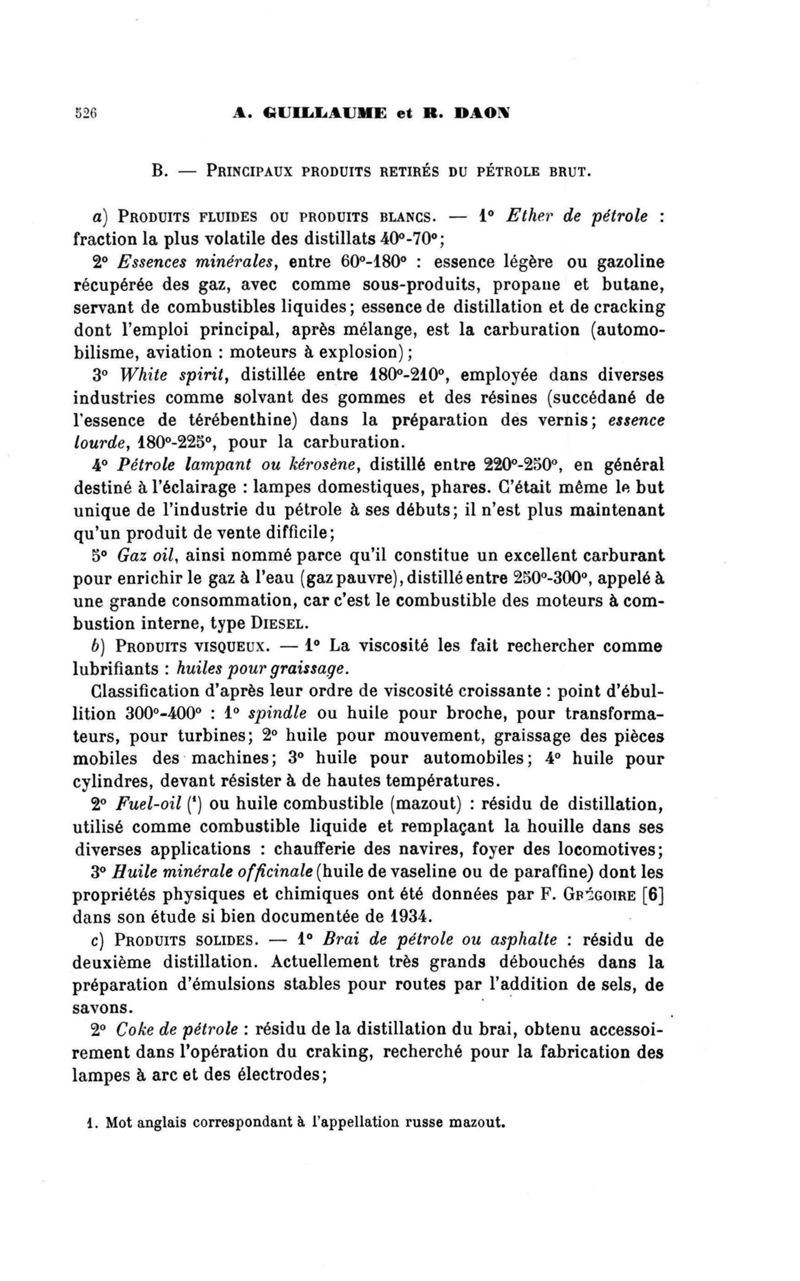 526 A. GUILLAUME et R. DAON

B. — PRINCIPAUX PRODUITS RETIRÉS DU PÉTROLE BRUT.

a) PRODUITS FLUIDES OU PRODUITS BLANCS. — 1° Ether de pétrole : fraction la plus volatile des distillats 40°-70°;

2° Essences minérales, entre 60°-180° : essence légère ou gazoline récupérée des gaz, avec comme sous-produits, propane et butane, servant de combustibles liquides; essence de distillation et de cracking dont l'emploi principal, après mélange, est la carburation (automobilisme, aviation : moteurs à explosion);

3° White spirit, distillée entre 180°-210°, employée dans diverses industries comme solvant des gommes et des résines (succédané de l'essence de térébenthine) dans la préparation des vernis; essence lourde, 180°-225°, pour la carburation.

4° Pétrole lampant ou kérosène, distillé entre 220°-250°, en général destiné à l'éclairage : lampes domestiques, phares. C'était même le but unique de l'industrie du pétrole à ses débuts; il n'est plus maintenant qu'un produit de vente difficile;

5° Gaz oil, ainsi nommé parce qu'il constitue un excellent carburant pour enrichir le gaz à l'eau (gaz pauvre), distillé entre 250°-300°, appelé à une grande consommation, car c'est le combustible des moteurs à combustion interne, type DIESEL.

b) PRODUITS VISQUEUX. — 1° La viscosité les fait rechercher comme lubrifiants : huiles pour graissage.

Classification d'après leur ordre de viscosité croissante : point d'ébullition 300°-400° : 1° spindle ou huile pour broche, pour transformateurs, pour turbines; 2° huile pour mouvement, graissage des pièces mobiles des machines; 3° huile pour automobiles; 4° huile pour cylindres, devant résister à de hautes températures.

2° Fuel-oil (¹) ou huile combustible (mazout) : résidu de distillation, utilisé comme combustible liquide et remplaçant la houille dans ses diverses applications : chaufferie des navires, foyer des locomotives;

3° Huile minérale officinale (huile de vaseline ou de paraffine) dont les propriétés physiques et chimiques ont été données par F. GRÉGOIRE [6] dans son étude si bien documentée de 1934.

c) PRODUITS SOLIDES. — 1° Brai de pétrole ou asphalte : résidu de deuxième distillation. Actuellement très grands débouchés dans la préparation d'émulsions stables pour routes par l'addition de sels, de savons.

2° Coke de pétrole : résidu de la distillation du brai, obtenu accessoirement dans l'opération du craking, recherché pour la fabrication des lampes à arc et des électrodes;

1. Mot anglais correspondant à l'appellation russe mazout.